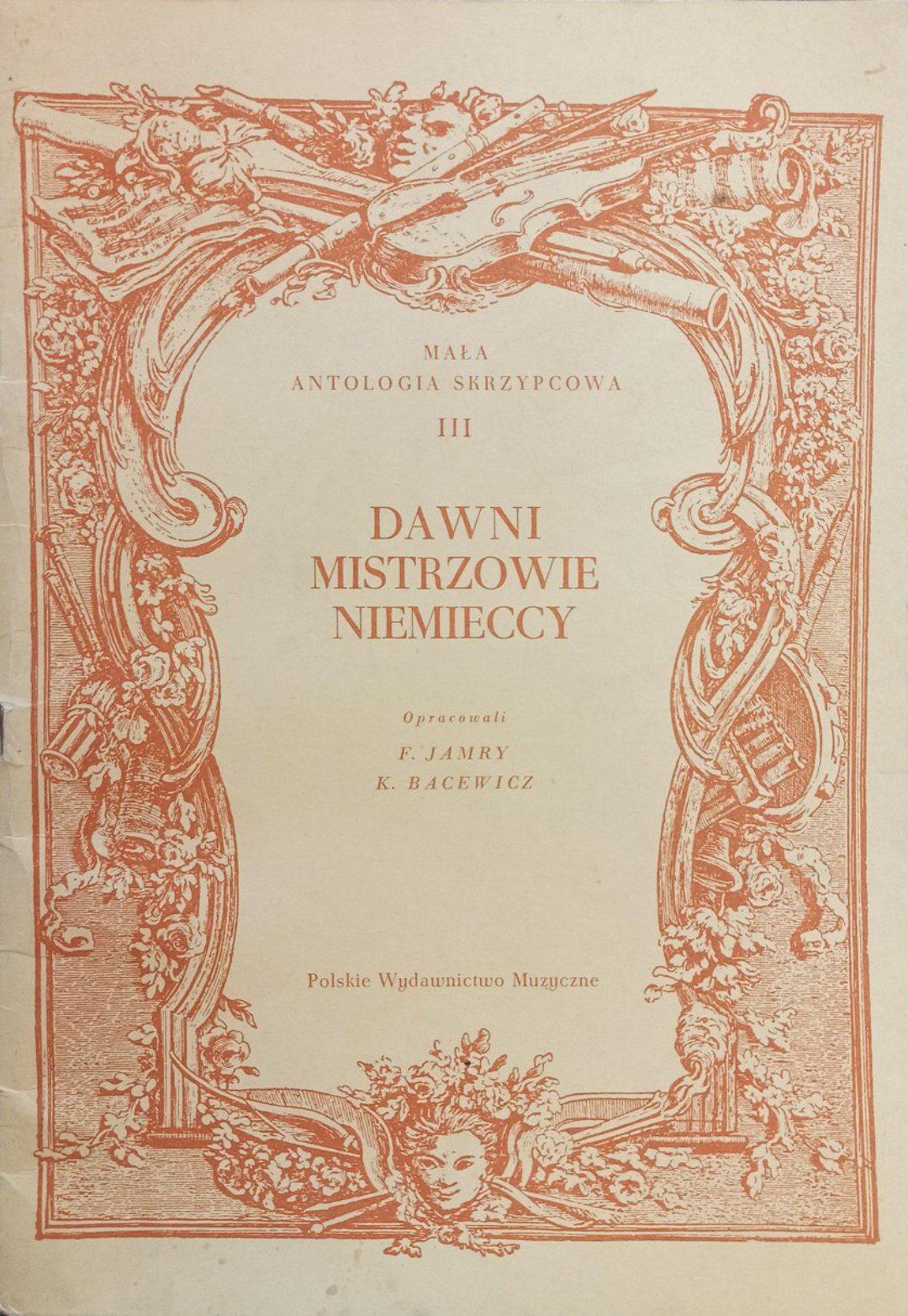 MAŁA
ANTOLOGIA SKRZYPCOWA
III

DAWNI
MISTRZOWIE
NIEMIECCY

Opracowali
F. JAMRY
K. BACEWICZ

Polskie Wydawnictwo Muzyczne